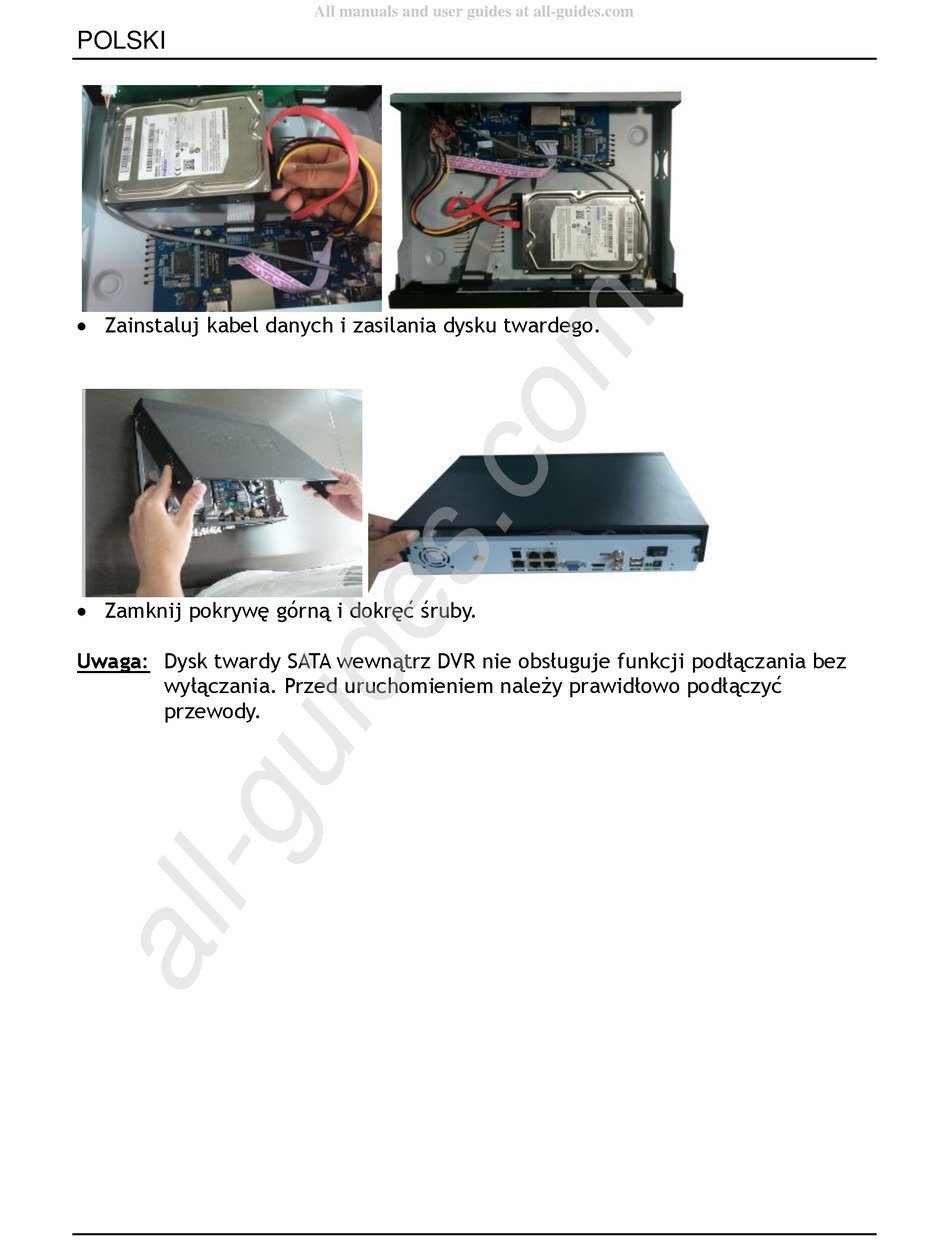 All manuals and user guides at all-guides.com

POLSKI

• Zainstaluj kabel danych i zasilania dysku twardego.

• Zamknij pokrywę górną i dokręć śruby.

Uwaga: Dysk twardy SATA wewnątrz DVR nie obsługuje funkcji podłączania bez wyłączania. Przed uruchomieniem należy prawidłowo podłączyć przewody.

all-guides.com